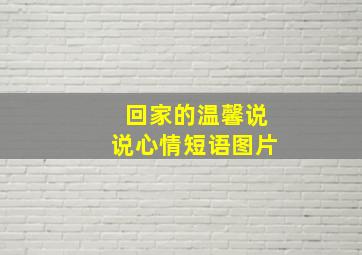 回家的温馨说说心情短语图片